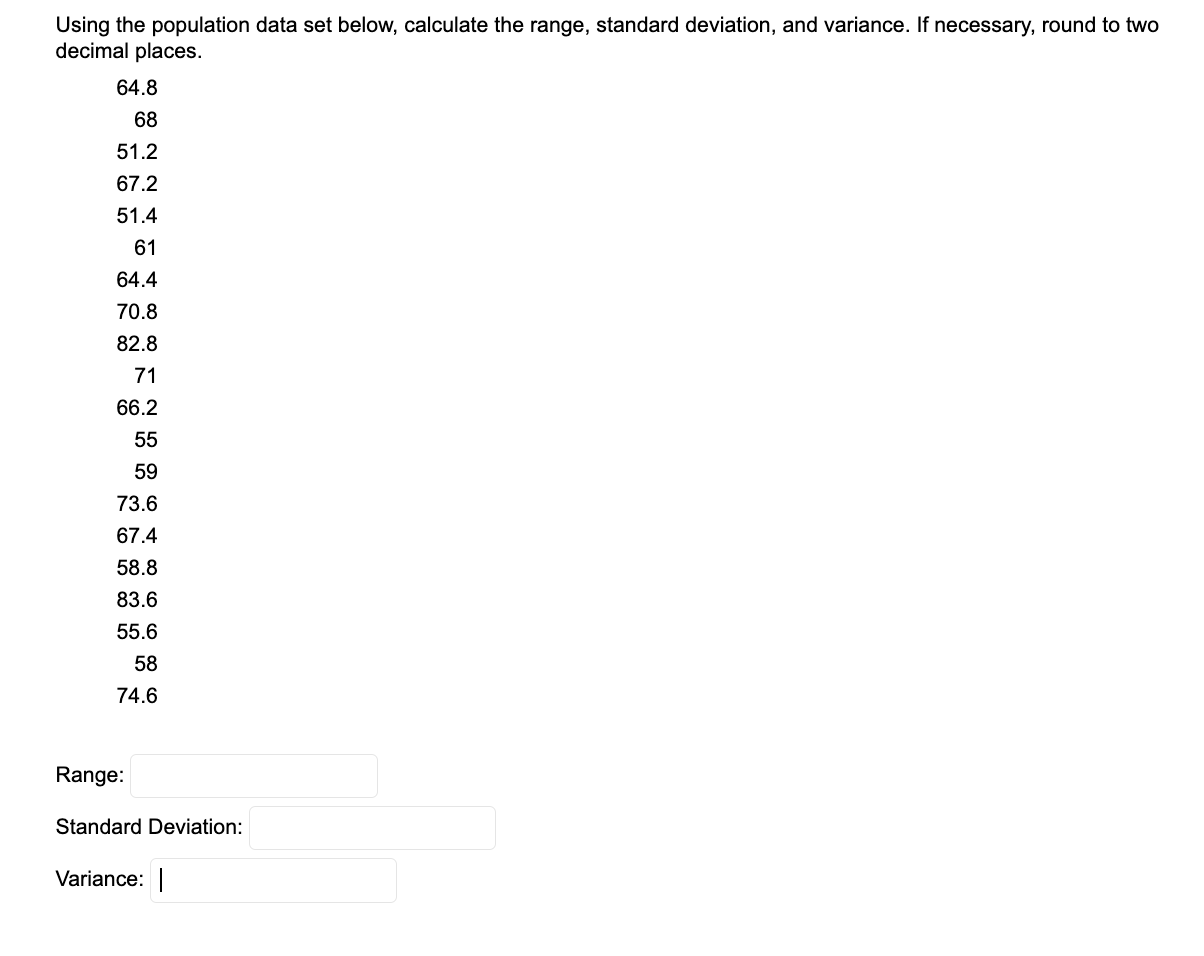 Using the population data set below, calculate the range, standard deviation, and variance. If necessary, round to two decimal places.

64.8
68
51.2
67.2
51.4
61
64.4
70.8
82.8
71
66.2
55
59
73.6
67.4
58.8
83.6
55.6
58
74.6

Range:

Standard Deviation:

Variance: